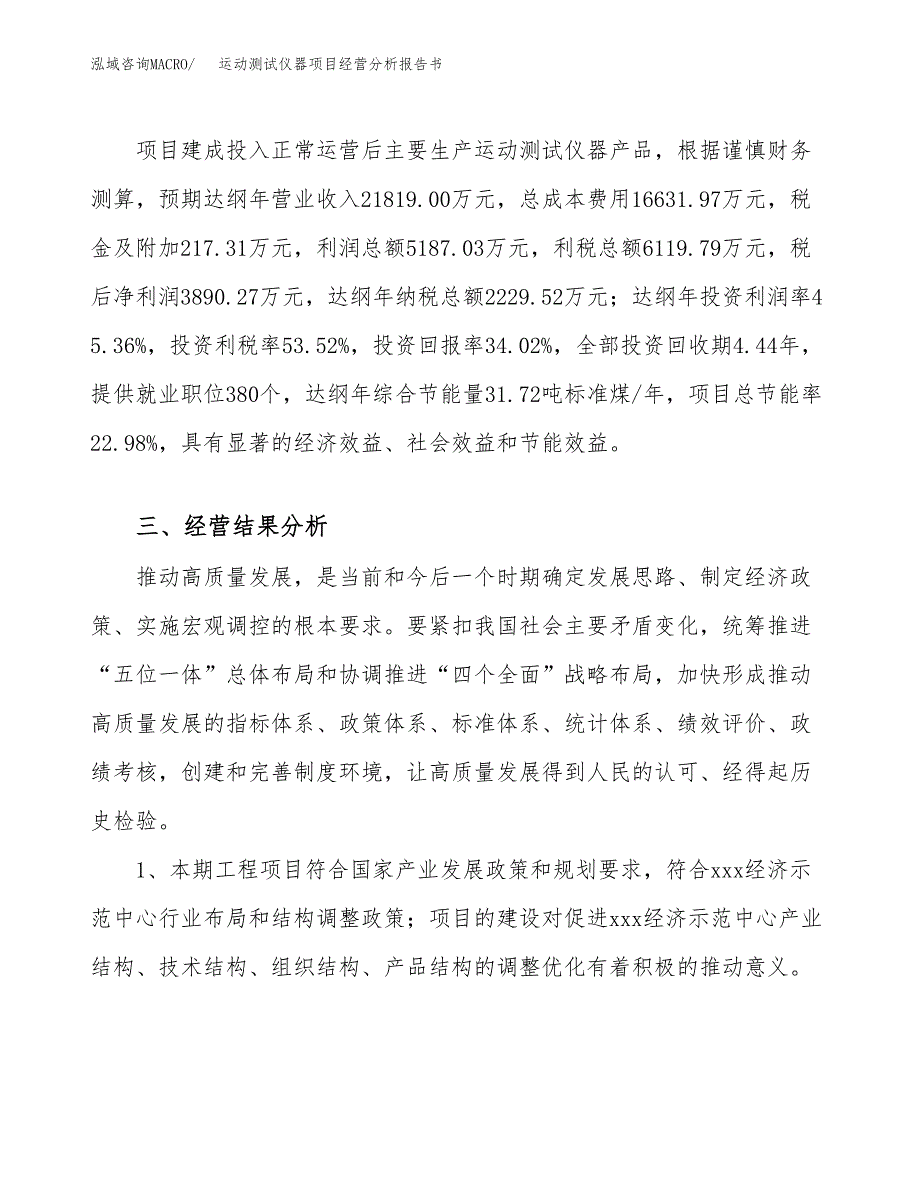 泓域咨询MACRO/　　运动测试仪器项目经营分析报告书

项目建成投入正常运营后主要生产运动测试仪器产品，根据谨慎财务测算，预期达纲年营业收入21819.00万元，总成本费用16631.97万元，税金及附加217.31万元，利润总额5187.03万元，利税总额6119.79万元，税后净利润3890.27万元，达纲年纳税总额2229.52万元；达纲年投资利润率45.36%，投资利税率53.52%，投资回报率34.02%，全部投资回收期4.44年，提供就业职位380个，达纲年综合节能量31.72吨标准煤/年，项目总节能率22.98%，具有显著的经济效益、社会效益和节能效益。

三、经营结果分析

推动高质量发展，是当前和今后一个时期确定发展思路、制定经济政策、实施宏观调控的根本要求。要紧扣我国社会主要矛盾变化，统筹推进“五位一体”总体布局和协调推进“四个全面”战略布局，加快形成推动高质量发展的指标体系、政策体系、标准体系、统计体系、绩效评价、政绩考核，创建和完善制度环境，让高质量发展得到人民的认可、经得起历史检验。

1、本期工程项目符合国家产业发展政策和规划要求，符合xxx经济示范中心行业布局和结构调整政策；项目的建设对促进xxx经济示范中心产业结构、技术结构、组织结构、产品结构的调整优化有着积极的推动意义。